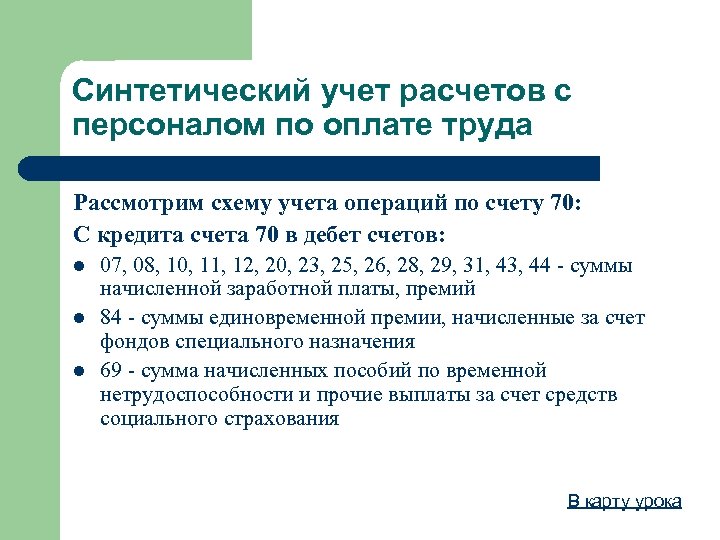 Синтетический учет расчетов с персоналом по оплате труда

Рассмотрим схему учета операций по счету 70:

С кредита счета 70 в дебет счетов:

- 07, 08, 10, 11, 12, 20, 23, 25, 26, 28, 29, 31, 43, 44 - суммы начисленной заработной платы, премий
- 84 - суммы единовременной премии, начисленные за счет фондов специального назначения
- 69 - сумма начисленных пособий по временной нетрудоспособности и прочие выплаты за счет средств социального страхования

В карту урока